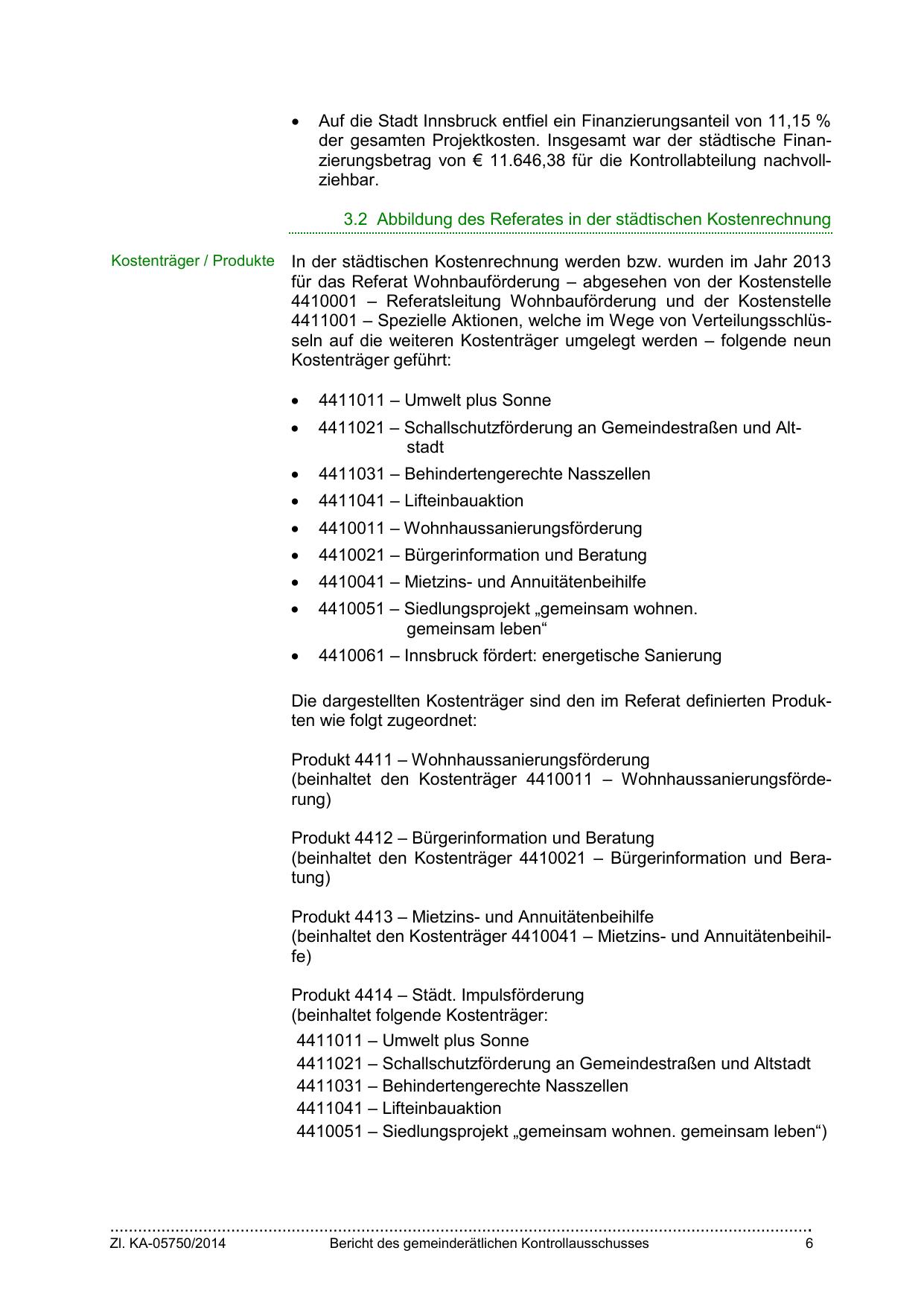 • Auf die Stadt Innsbruck entfiel ein Finanzierungsanteil von 11,15 % der gesamten Projektkosten. Insgesamt war der städtische Finanzierungsbetrag von € 11.646,38 für die Kontrollabteilung nachvollziehbar.

3.2 Abbildung des Referates in der städtischen Kostenrechnung

Kostenträger / Produkte

In der städtischen Kostenrechnung werden bzw. wurden im Jahr 2013 für das Referat Wohnbauförderung – abgesehen von der Kostenstelle 4410001 – Referatsleitung Wohnbauförderung und der Kostenstelle 4411001 – Spezielle Aktionen, welche im Wege von Verteilungsschlüsseln auf die weiteren Kostenträger umgelegt werden – folgende neun Kostenträger geführt:

• 4411011 – Umwelt plus Sonne
• 4411021 – Schallschutzförderung an Gemeindestraßen und Altstadt
• 4411031 – Behindertengerechte Nasszellen
• 4411041 – Lifteinbauaktion
• 4410011 – Wohnhaussanierungsförderung
• 4410021 – Bürgerinformation und Beratung
• 4410041 – Mietzins- und Annuitätenbeihilfe
• 4410051 – Siedlungsprojekt „gemeinsam wohnen. gemeinsam leben“
• 4410061 – Innsbruck fördert: energetische Sanierung

Die dargestellten Kostenträger sind den im Referat definierten Produkten wie folgt zugeordnet:

Produkt 4411 – Wohnhaussanierungsförderung
(beinhaltet den Kostenträger 4410011 – Wohnhaussanierungsförderung)

Produkt 4412 – Bürgerinformation und Beratung
(beinhaltet den Kostenträger 4410021 – Bürgerinformation und Beratung)

Produkt 4413 – Mietzins- und Annuitätenbeihilfe
(beinhaltet den Kostenträger 4410041 – Mietzins- und Annuitätenbeihilfe)

Produkt 4414 – Städt. Impulsförderung
(beinhaltet folgende Kostenträger:
4411011 – Umwelt plus Sonne
4411021 – Schallschutzförderung an Gemeindestraßen und Altstadt
4411031 – Behindertengerechte Nasszellen
4411041 – Lifteinbauaktion
4410051 – Siedlungsprojekt „gemeinsam wohnen. gemeinsam leben“)

Zl. KA-05750/2014 Bericht des gemeinderätlichen Kontrollausschusses 6